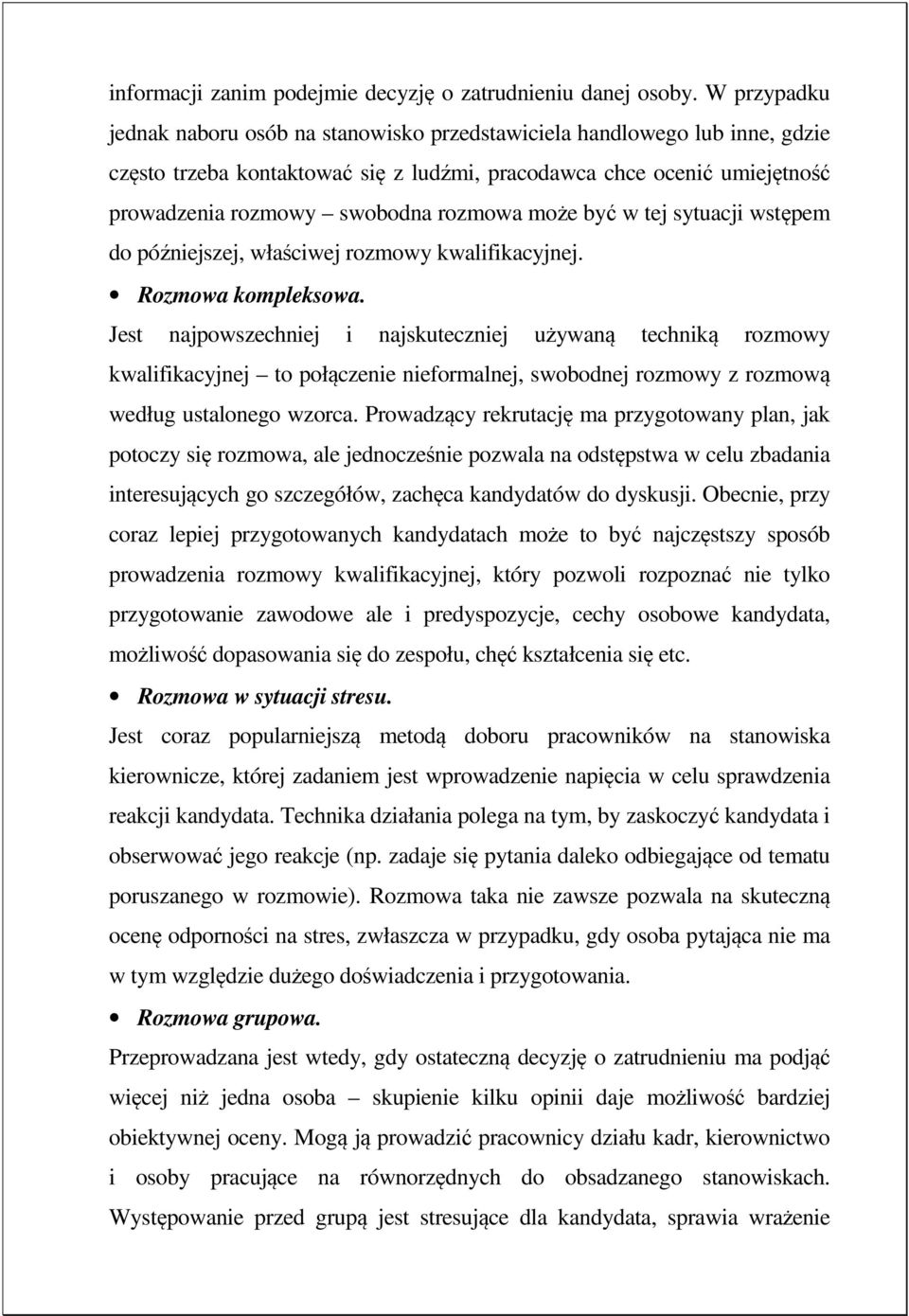 informacji zanim podejmie decyzję o zatrudnieniu danej osoby. W przypadku jednak naboru osób na stanowisko przedstawiciela handlowego lub inne, gdzie często trzeba kontaktować się z ludźmi, pracodawca chce ocenić umiejętność prowadzenia rozmowy – swobodna rozmowa może być w tej sytuacji wstępem do późniejszej, właściwej rozmowy kwalifikacyjnej.

• Rozmowa kompleksowa.

Jest najpowszechniej i najskuteczniej używaną techniką rozmowy kwalifikacyjnej – to połączenie nieformalnej, swobodnej rozmowy z rozmową według ustalonego wzorca. Prowadzący rekrutację ma przygotowany plan, jak potoczy się rozmowa, ale jednocześnie pozwala na odstępstwa w celu zbadania interesujących go szczegółów, zachęca kandydatów do dyskusji. Obecnie, przy coraz lepiej przygotowanych kandydatach może to być najczęstszy sposób prowadzenia rozmowy kwalifikacyjnej, który pozwoli rozpoznać nie tylko przygotowanie zawodowe ale i predyspozycje, cechy osobowe kandydata, możliwość dopasowania się do zespołu, chęć kształcenia się etc.

• Rozmowa w sytuacji stresu.

Jest coraz popularniejszą metodą doboru pracowników na stanowiska kierownicze, której zadaniem jest wprowadzenie napięcia w celu sprawdzenia reakcji kandydata. Technika działania polega na tym, by zaskoczyć kandydata i obserwować jego reakcje (np. zadaje się pytania daleko odbiegające od tematu poruszanego w rozmowie). Rozmowa taka nie zawsze pozwala na skuteczną ocenę odporności na stres, zwłaszcza w przypadku, gdy osoba pytająca nie ma w tym względzie dużego doświadczenia i przygotowania.

• Rozmowa grupowa.

Przeprowadzana jest wtedy, gdy ostateczną decyzję o zatrudnieniu ma podjąć więcej niż jedna osoba – skupienie kilku opinii daje możliwość bardziej obiektywnej oceny. Mogą ją prowadzić pracownicy działu kadr, kierownictwo i osoby pracujące na równorzędnych do obsadzanego stanowiskach. Występowanie przed grupą jest stresujące dla kandydata, sprawia wrażenie